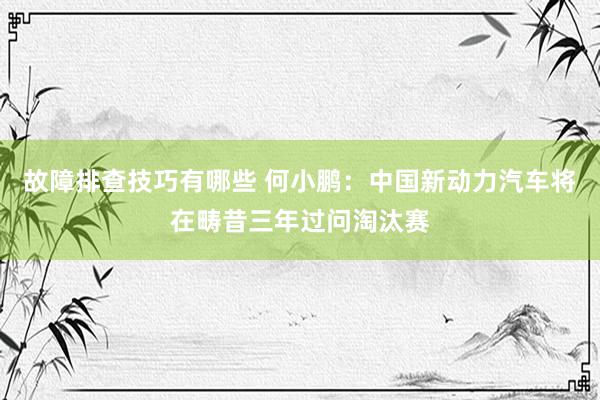 故障排查技巧有哪些 何小鹏：中国新动力汽车将在畴昔三年过问淘汰赛